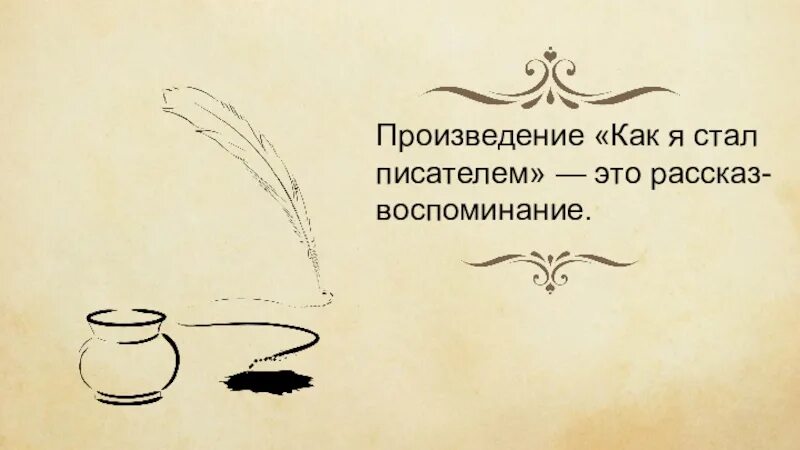 Произведение «Как я стал писателем» — это рассказ-воспоминание.